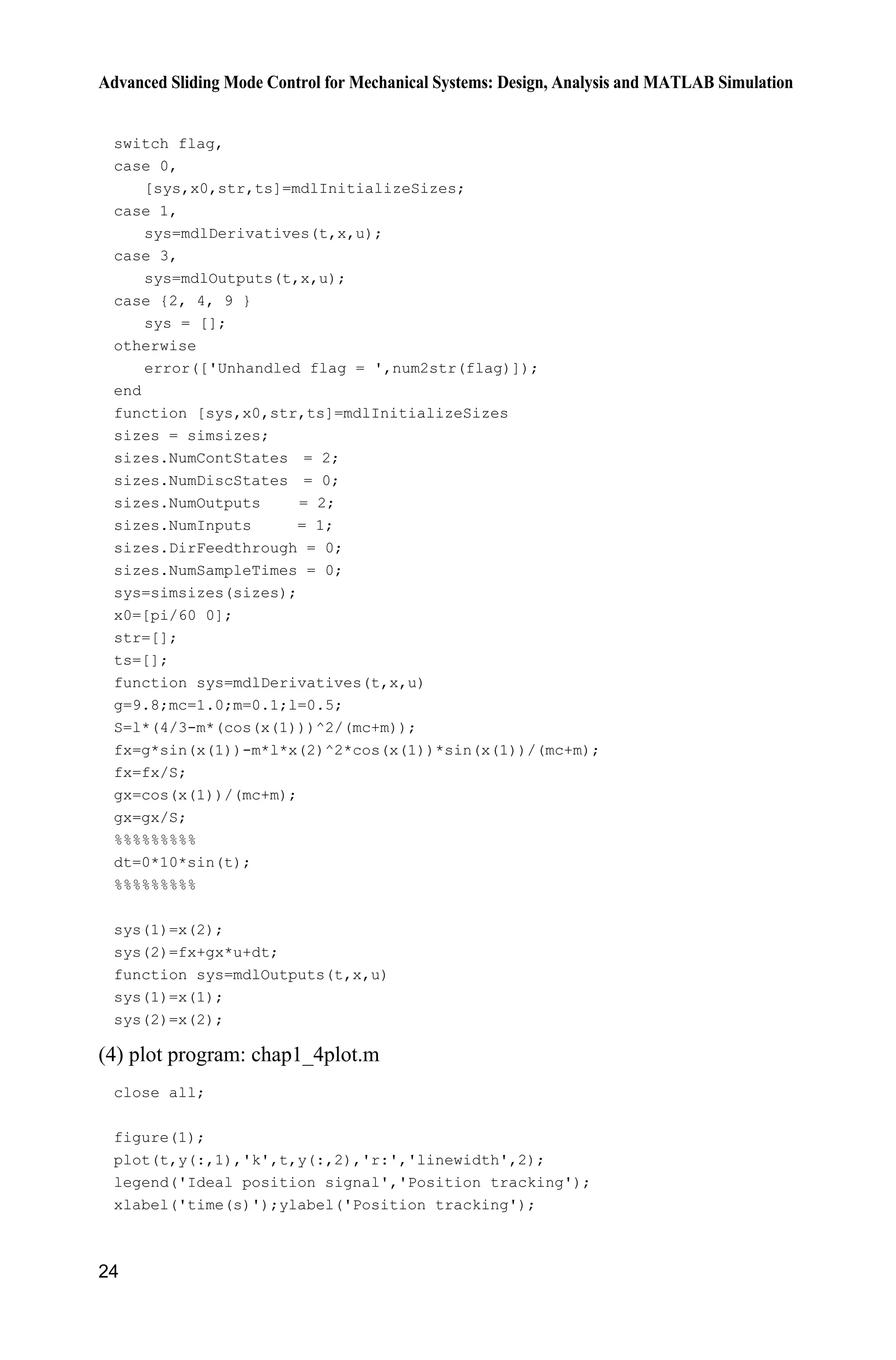 Advanced Sliding Mode Control for Mechanical Systems: Design, Analysis and MATLAB Simulation

switch flag,
case 0,
    [sys,x0,str,ts]=mdlInitializeSizes;
case 1,
    sys=mdlDerivatives(t,x,u);
case 3,
    sys=mdlOutputs(t,x,u);
case {2, 4, 9 }
    sys = [];
otherwise
    error(['Unhandled flag = ',num2str(flag)]);
end
function [sys,x0,str,ts]=mdlInitializeSizes
sizes = simsizes;
sizes.NumContStates  = 2;
sizes.NumDiscStates  = 0;
sizes.NumOutputs     = 2;
sizes.NumInputs      = 1;
sizes.DirFeedthrough = 0;
sizes.NumSampleTimes = 0;
sys=simsizes(sizes);
x0=[pi/60 0];
str=[];
ts=[];
function sys=mdlDerivatives(t,x,u)
g=9.8;mc=1.0;m=0.1;l=0.5;
S=l*(4/3-m*(cos(x(1)))^2/(mc+m));
fx=g*sin(x(1))-m*l*x(2)^2*cos(x(1))*sin(x(1))/(mc+m);
fx=fx/S;
gx=cos(x(1))/(mc+m);
gx=gx/S;
%%%%%%%%%
dt=0*10*sin(t);
%%%%%%%%%

sys(1)=x(2);
sys(2)=fx+gx*u+dt;
function sys=mdlOutputs(t,x,u)
sys(1)=x(1);
sys(2)=x(2);

(4) plot program: chap1_4plot.m

close all;

figure(1);
plot(t,y(:,1),'k',t,y(:,2),'r:','linewidth',2);
legend('Ideal position signal','Position tracking');
xlabel('time(s)');ylabel('Position tracking');

24